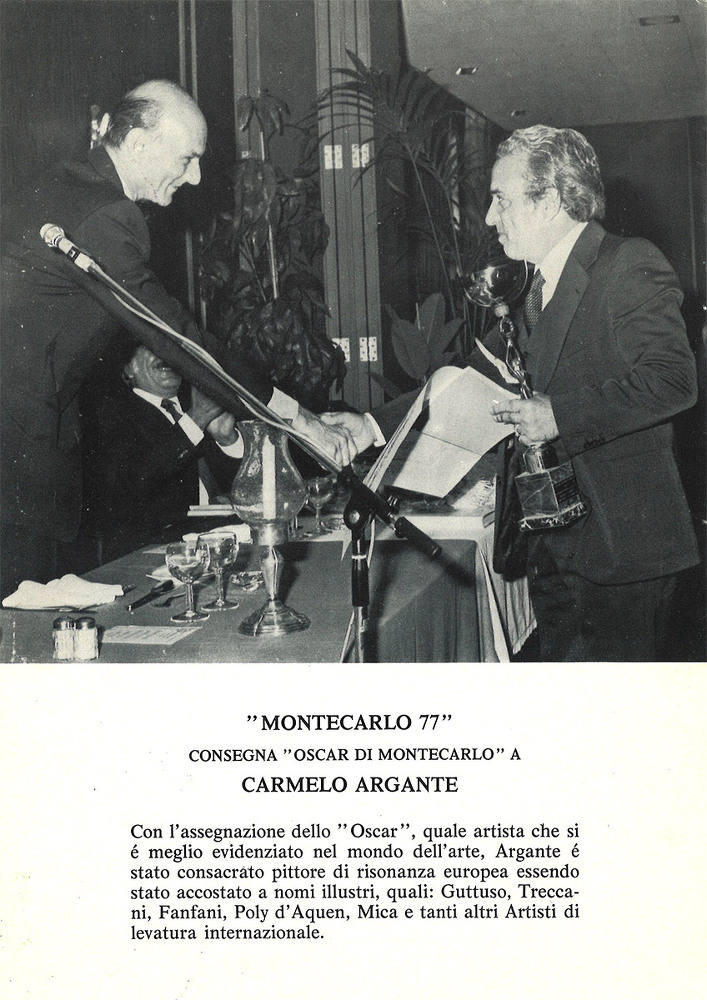 "MONTECARLO 77"

CONSEGNA "OSCAR DI MONTECARLO" A

CARMELO ARGANTE

Con l'assegnazione dello "Oscar", quale artista che si é meglio evidenziato nel mondo dell'arte, Argante é stato consacrato pittore di risonanza europea essendo stato accostato a nomi illustri, quali: Guttuso, Treccani, Fanfani, Poly d'Aquen, Mica e tanti altri Artisti di levatura internazionale.